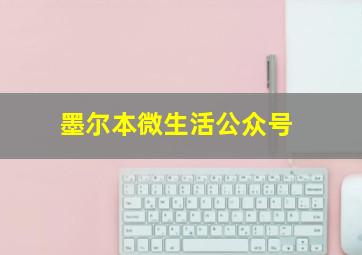 墨尔本微生活公众号